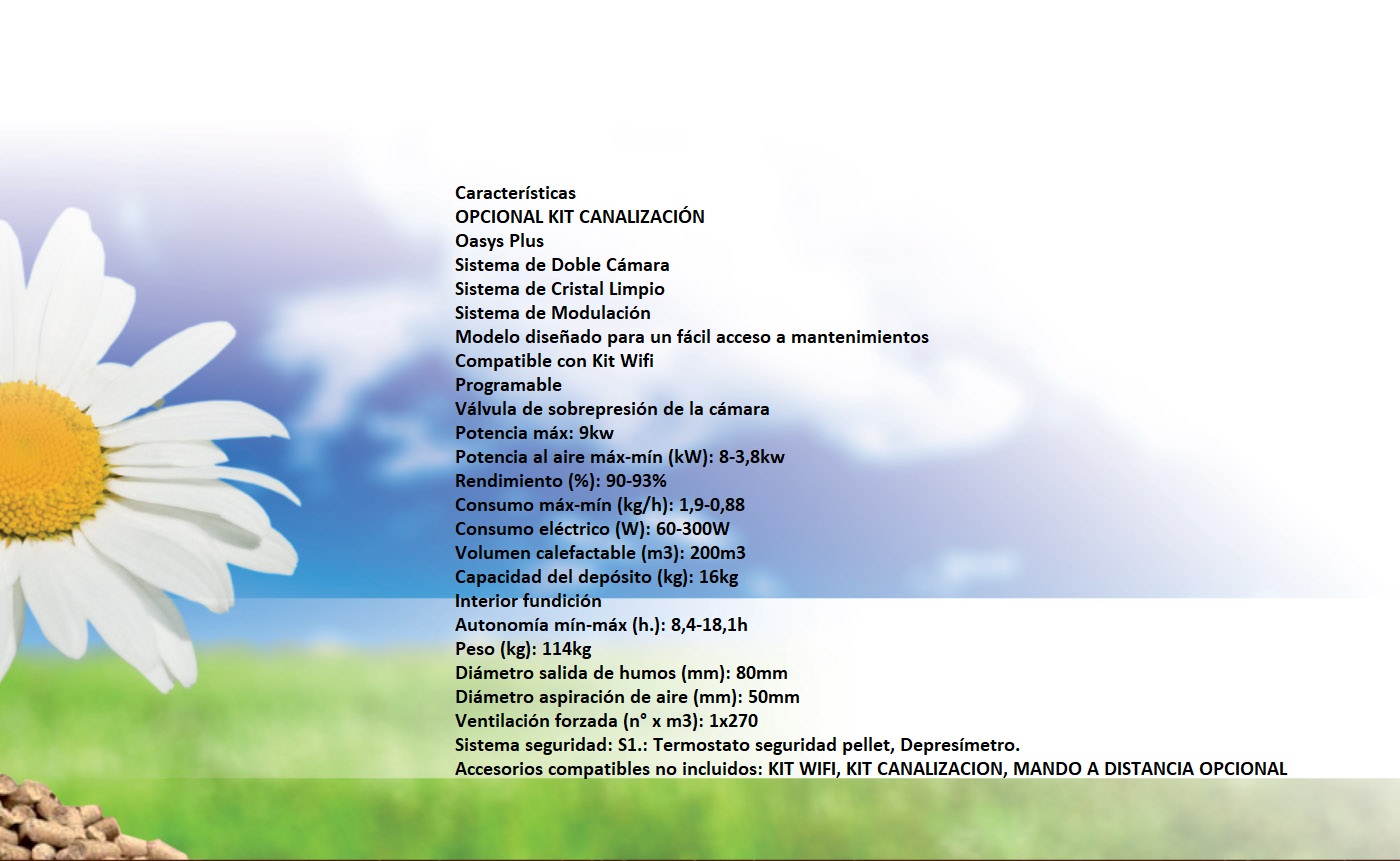 Características
OPCIONAL KIT CANALIZACIÓN
Oasys Plus
Sistema de Doble Cámara
Sistema de Cristal Limpio
Sistema de Modulación
Modelo diseñado para un fácil acceso a mantenimientos
Compatible con Kit Wifi
Programable
Válvula de sobrepresión de la cámara
Potencia máx: 9kw
Potencia al aire máx-mín (kW): 8-3,8kw
Rendimiento (%): 90-93%
Consumo máx-mín (kg/h): 1,9-0,88
Consumo eléctrico (W): 60-300W
Volumen calefactable (m3): 200m3
Capacidad del depósito (kg): 16kg
Interior fundición
Autonomía mín-máx (h.): 8,4-18,1h
Peso (kg): 114kg
Diámetro salida de humos (mm): 80mm
Diámetro aspiración de aire (mm): 50mm
Ventilación forzada (n° x m3): 1x270
Sistema seguridad: S1.: Termostato seguridad pellet, Depresímetro.
Accesorios compatibles no incluidos: KIT WIFI, KIT CANALIZACION, MANDO A DISTANCIA OPCIONAL